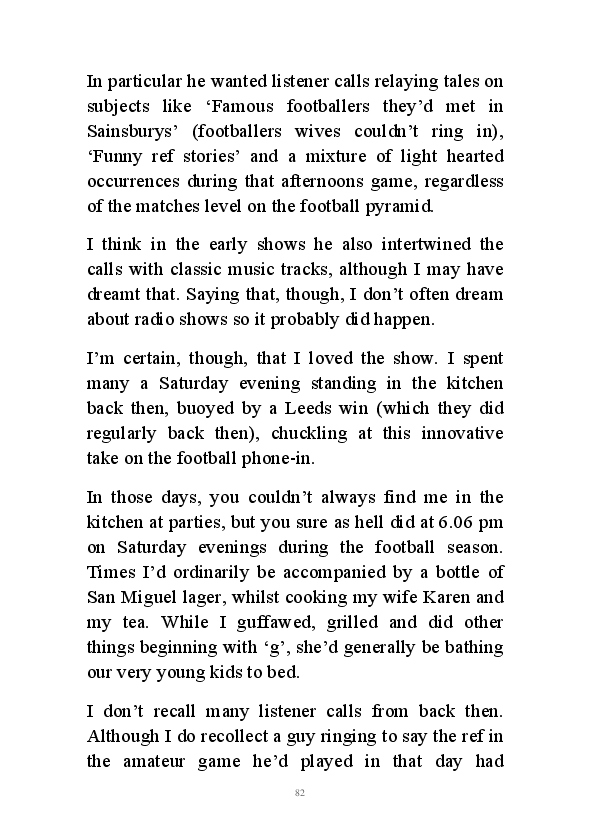 In particular he wanted listener calls relaying tales on subjects like ‘Famous footballers they’d met in Sainsburys’ (footballers wives couldn’t ring in), ‘Funny ref stories’ and a mixture of light hearted occurrences during that afternoons game, regardless of the matches level on the football pyramid.

I think in the early shows he also intertwined the calls with classic music tracks, although I may have dreamt that. Saying that, though, I don’t often dream about radio shows so it probably did happen.

I’m certain, though, that I loved the show. I spent many a Saturday evening standing in the kitchen back then, buoyed by a Leeds win (which they did regularly back then), chuckling at this innovative take on the football phone-in.

In those days, you couldn’t always find me in the kitchen at parties, but you sure as hell did at 6.06 pm on Saturday evenings during the football season. Times I’d ordinarily be accompanied by a bottle of San Miguel lager, whilst cooking my wife Karen and my tea. While I guffawed, grilled and did other things beginning with ‘g’, she’d generally be bathing our very young kids to bed.

I don’t recall many listener calls from back then. Although I do recollect a guy ringing to say the ref in the amateur game he’d played in that day had

82